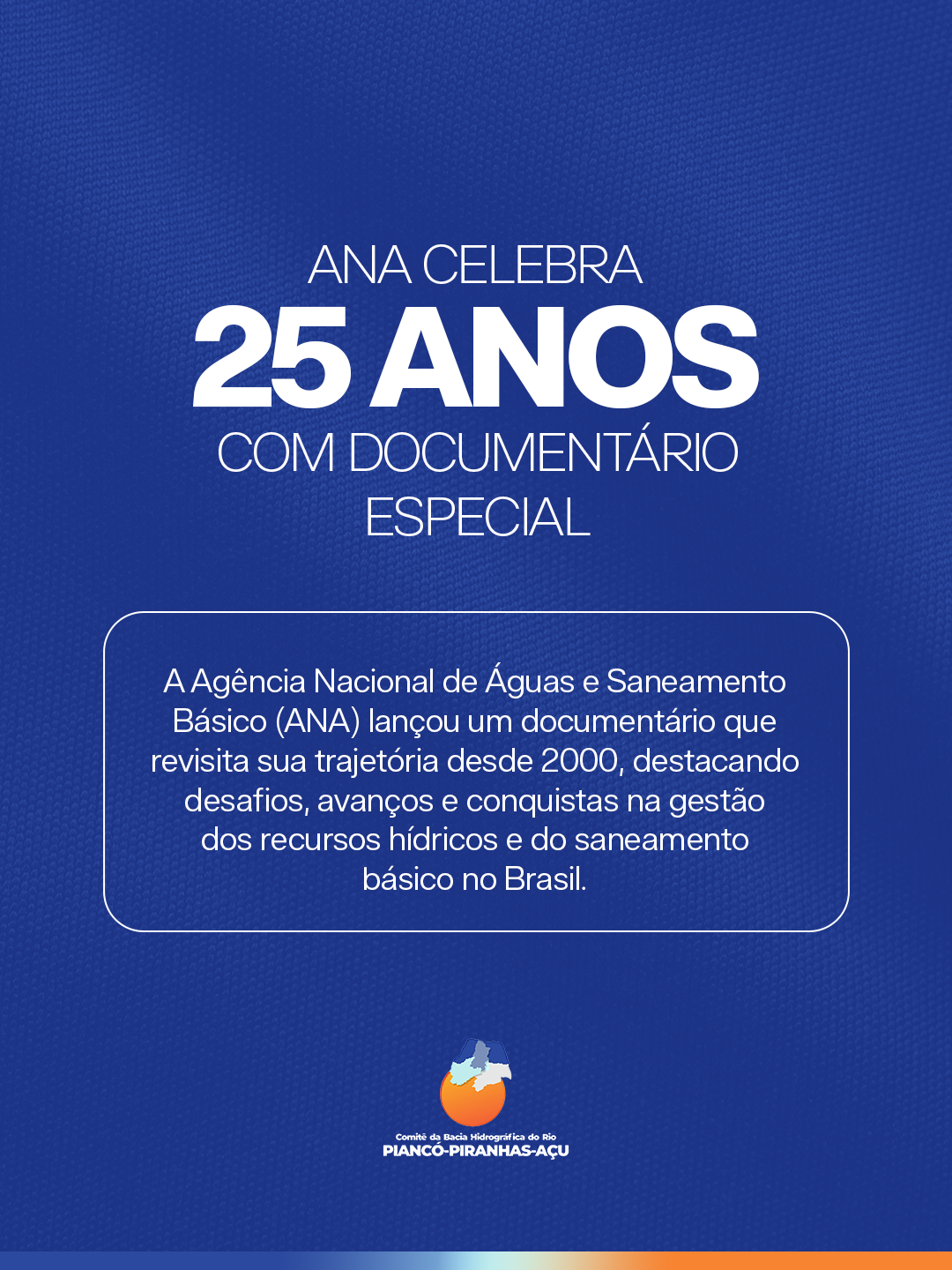 ANA CELEBRA
25 ANOS
COM DOCUMENTÁRIO
ESPECIAL

A Agência Nacional de Águas e Saneamento Básico (ANA) lançou um documentário que revisita sua trajetória desde 2000, destacando desafios, avanços e conquistas na gestão dos recursos hídricos e do saneamento básico no Brasil.

Comitê da Bacia Hidrográfica do Rio
PIANCÓ-PIRANHAS-AÇU